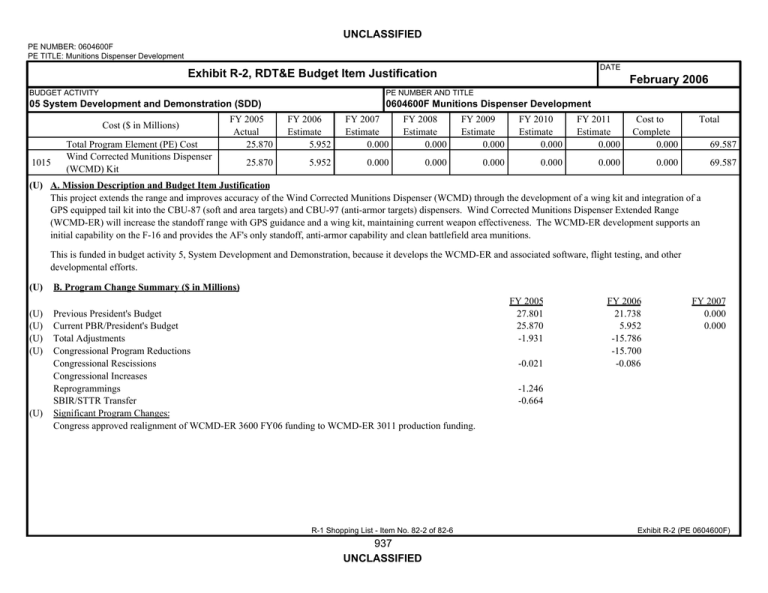 UNCLASSIFIED

PE NUMBER: 0604600F
PE TITLE: Munitions Dispenser Development

Exhibit R-2, RDT&E Budget Item Justification

DATE
February 2006

BUDGET ACTIVITY
05 System Development and Demonstration (SDD)

PE NUMBER AND TITLE
0604600F Munitions Dispenser Development

| | Cost ($ in Millions) | FY 2005 Actual | FY 2006 Estimate | FY 2007 Estimate | FY 2008 Estimate | FY 2009 Estimate | FY 2010 Estimate | FY 2011 Estimate | Cost to Complete | Total |
|---|---|---|---|---|---|---|---|---|---|---|
| | Total Program Element (PE) Cost | 25.870 | 5.952 | 0.000 | 0.000 | 0.000 | 0.000 | 0.000 | 0.000 | 69.587 |
| 1015 | Wind Corrected Munitions Dispenser (WCMD) Kit | 25.870 | 5.952 | 0.000 | 0.000 | 0.000 | 0.000 | 0.000 | 0.000 | 69.587 |

(U) A. Mission Description and Budget Item Justification
This project extends the range and improves accuracy of the Wind Corrected Munitions Dispenser (WCMD) through the development of a wing kit and integration of a GPS equipped tail kit into the CBU-87 (soft and area targets) and CBU-97 (anti-armor targets) dispensers. Wind Corrected Munitions Dispenser Extended Range (WCMD-ER) will increase the standoff range with GPS guidance and a wing kit, maintaining current weapon effectiveness. The WCMD-ER development supports an initial capability on the F-16 and provides the AF's only standoff, anti-armor capability and clean battlefield area munitions.

This is funded in budget activity 5, System Development and Demonstration, because it develops the WCMD-ER and associated software, flight testing, and other developmental efforts.

(U) B. Program Change Summary ($ in Millions)

| | | FY 2005 | FY 2006 | FY 2007 |
|---|---|---|---|---|
| (U) | Previous President's Budget | 27.801 | 21.738 | 0.000 |
| (U) | Current PBR/President's Budget | 25.870 | 5.952 | 0.000 |
| (U) | Total Adjustments | -1.931 | -15.786 | |
| (U) | Congressional Program Reductions | | -15.700 | |
| | Congressional Rescissions | -0.021 | -0.086 | |
| | Congressional Increases | | | |
| | Reprogrammings | -1.246 | | |
| | SBIR/STTR Transfer | -0.664 | | |

(U) Significant Program Changes:
Congress approved realignment of WCMD-ER 3600 FY06 funding to WCMD-ER 3011 production funding.

R-1 Shopping List - Item No. 82-2 of 82-6
Exhibit R-2 (PE 0604600F)
937
UNCLASSIFIED